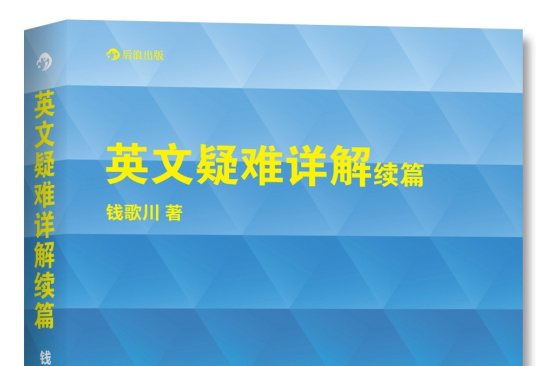 英文疑难详解续篇

钱

后浪出版

英文疑难详解续篇

钱歌川 著